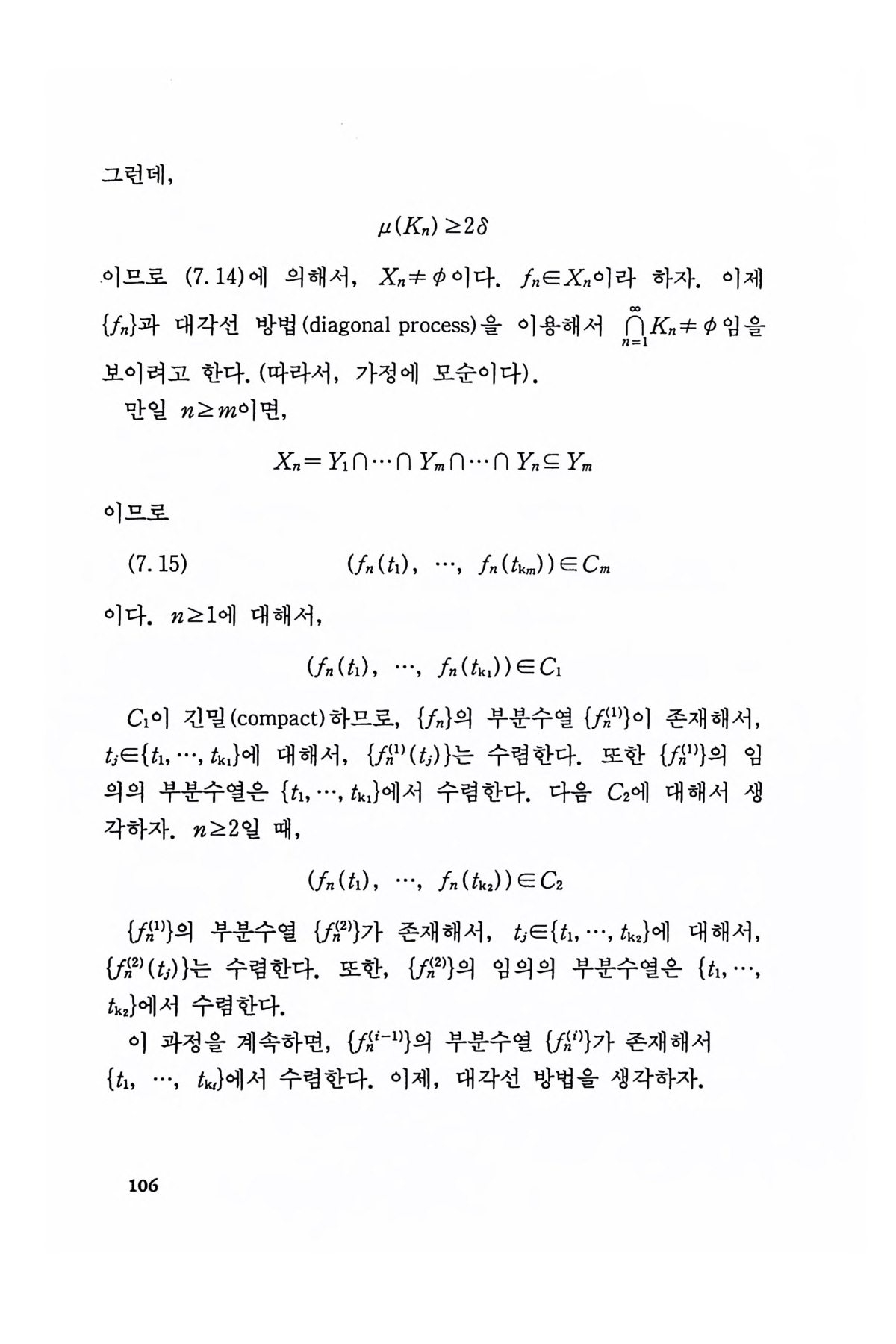 그런데,

$\mu(K_n) \geq 2\delta$

이므로 (7.14)에 의해서, $X_n \neq \phi$이다. $f_n \in X_n$이라 하자. 이제 $\{f_n\}$과 대각선 방법(diagonal process)을 이용해서 $\bigcap_{n=1}^{\infty} K_n \neq \phi$임을 보이려고 한다. (따라서, 가정에 모순이다).

만일 $n \geq m$이면,

$X_n = Y_1 \cap \cdots \cap Y_m \cap \cdots \cap Y_n \subseteq Y_m$

이므로

(7.15) $(f_n(t_1), \cdots, f_n(t_{k_m})) \in C_m$

이다. $n \geq 1$에 대해서,

$(f_n(t_1), \cdots, f_n(t_{k_1})) \in C_1$

$C_1$이 긴밀(compact)하므로, $\{f_n\}$의 부분수열 $\{f_n^{(1)}\}$이 존재해서, $t_j \in \{t_1, \cdots, t_{k_1}\}$에 대해서, $\{f_n^{(1)}(t_j)\}$는 수렴한다. 또한 $\{f_n^{(1)}\}$의 임의의 부분수열은 $\{t_1, \cdots, t_{k_1}\}$에서 수렴한다. 다음 $C_2$에 대해서 생각하자. $n \geq 2$일 때,

$(f_n(t_1), \cdots, f_n(t_{k_2})) \in C_2$

$\{f_n^{(1)}\}$의 부분수열 $\{f_n^{(2)}\}$가 존재해서, $t_j \in \{t_1, \cdots, t_{k_2}\}$에 대해서, $\{f_n^{(2)}(t_j)\}$는 수렴한다. 또한, $\{f_n^{(2)}\}$의 임의의 부분수열은 $\{t_1, \cdots, t_{k_2}\}$에서 수렴한다.

이 과정을 계속하면, $\{f_n^{(i-1)}\}$의 부분수열 $\{f_n^{(i)}\}$가 존재해서 $\{t_1, \cdots, t_{k_i}\}$에서 수렴한다. 이제, 대각선 방법을 생각하자.

106